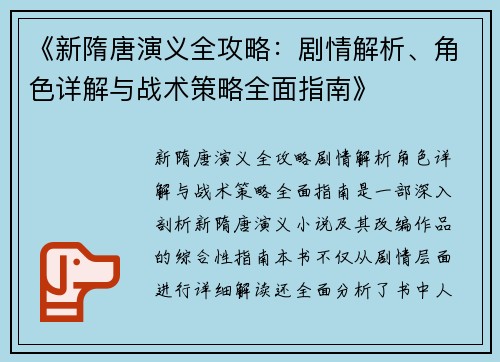 《新隋唐演义全攻略：剧情解析、角色详解与战术策略全面指南》

新隋唐演义全攻略剧情解析角色详解与战术策略全面指南是一部深入剖析新隋唐演义小说及其改编作品的综合性指南本书不仅从剧情层面进行详细解读还全面分析了书中人